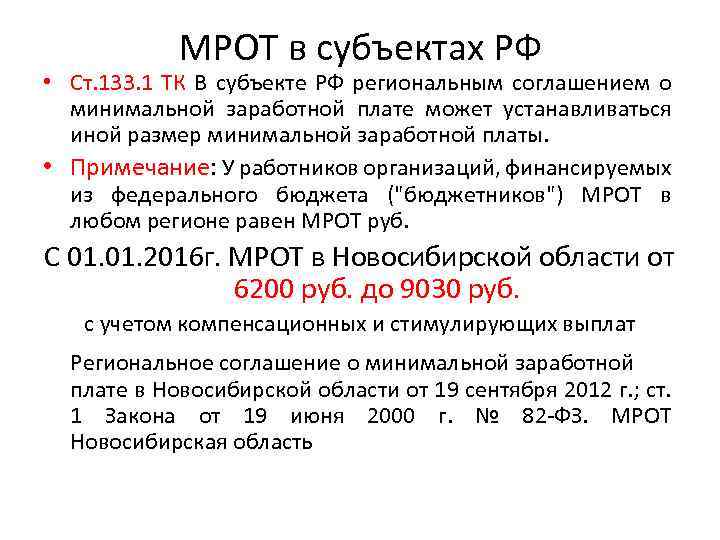 МРОТ в субъектах РФ

• Ст.133.1 ТК В субъекте РФ региональным соглашением о минимальной заработной плате может устанавливаться иной размер минимальной заработной платы.

• Примечание: У работников организаций, финансируемых из федерального бюджета ("бюджетников") МРОТ в любом регионе равен МРОТ руб.

С 01.01.2016г. МРОТ в Новосибирской области от 6200 руб. до 9030 руб.

с учетом компенсационных и стимулирующих выплат

Региональное соглашение о минимальной заработной плате в Новосибирской области от 19 сентября 2012 г.; ст. 1 Закона от 19 июня 2000 г. № 82-ФЗ. МРОТ Новосибирская область